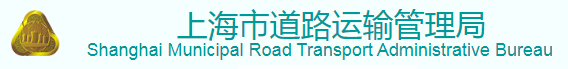 上海市道路运输管理局
Shanghai Municipal Road Transport Administrative Bureau